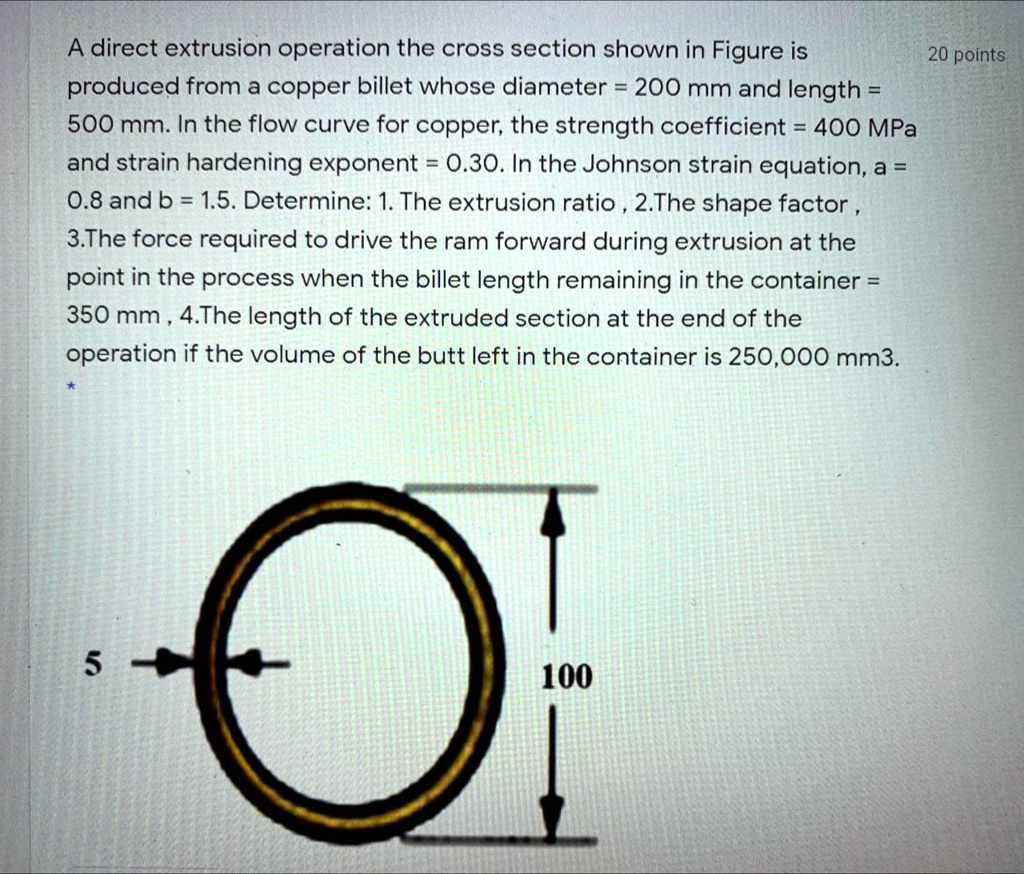 A direct extrusion operation the cross section shown in Figure is produced from a copper billet whose diameter = 200 mm and length = 500 mm. In the flow curve for copper, the strength coefficient = 400 MPa and strain hardening exponent = 0.30. In the Johnson strain equation, a = 0.8 and b = 1.5. Determine: 1. The extrusion ratio , 2.The shape factor , 3.The force required to drive the ram forward during extrusion at the point in the process when the billet length remaining in the container = 350 mm , 4.The length of the extruded section at the end of the operation if the volume of the butt left in the container is 250,000 mm3.

20 points

*

5

100